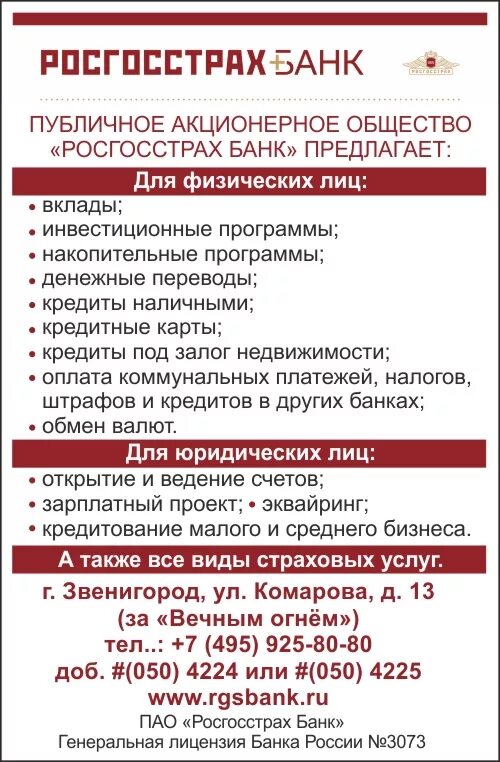 РОСГОССТРАХ БАНК

РОСГОССТРАХ

ПУБЛИЧНОЕ АКЦИОНЕРНОЕ ОБЩЕСТВО «РОСГОССТРАХ БАНК» ПРЕДЛАГАЕТ:

Для физических лиц:

• вклады;
• инвестиционные программы;
• накопительные программы;
• денежные переводы;
• кредиты наличными;
• кредитные карты;
• кредиты под залог недвижимости;
• оплата коммунальных платежей, налогов, штрафов и кредитов в других банках;
• обмен валют.

Для юридических лиц:

• открытие и ведение счетов;
• зарплатный проект; • эквайринг;
• кредитование малого и среднего бизнеса.

А также все виды страховых услуг.

г. Звенигород, ул. Комарова, д. 13
(за «Вечным огнём»)
тел..: +7 (495) 925-80-80
доб. #(050) 4224 или #(050) 4225
www.rgsbank.ru

ПАО «Росгосстрах Банк»
Генеральная лицензия Банка России №3073